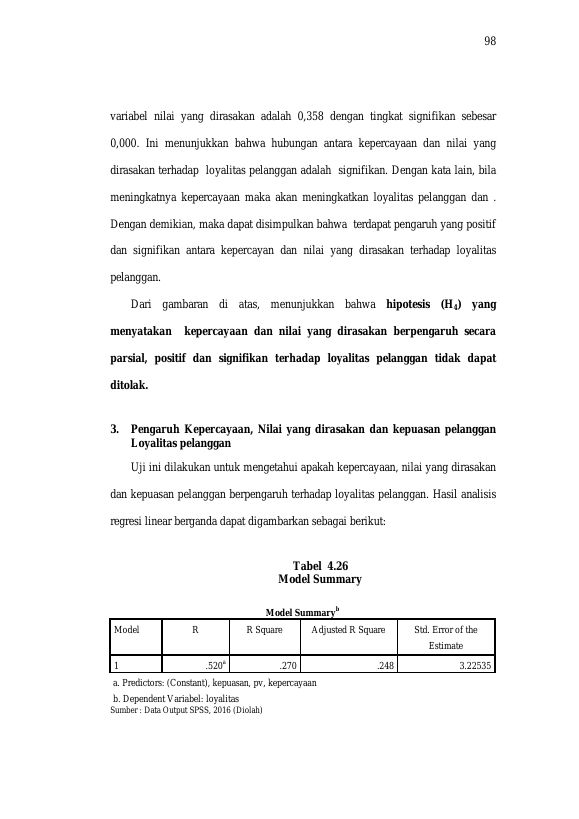 98

variabel nilai yang dirasakan adalah 0,358 dengan tingkat signifikan sebesar 0,000. Ini menunjukkan bahwa hubungan antara kepercayaan dan nilai yang dirasakan terhadap loyalitas pelanggan adalah signifikan. Dengan kata lain, bila meningkatnya kepercayaan maka akan meningkatkan loyalitas pelanggan dan . Dengan demikian, maka dapat disimpulkan bahwa terdapat pengaruh yang positif dan signifikan antara kepercayan dan nilai yang dirasakan terhadap loyalitas pelanggan.

Dari gambaran di atas, menunjukkan bahwa hipotesis ($H_4$) yang menyatakan kepercayaan dan nilai yang dirasakan berpengaruh secara parsial, positif dan signifikan terhadap loyalitas pelanggan tidak dapat ditolak.

3. Pengaruh Kepercayaan, Nilai yang dirasakan dan kepuasan pelanggan Loyalitas pelanggan

Uji ini dilakukan untuk mengetahui apakah kepercayaan, nilai yang dirasakan dan kepuasan pelanggan berpengaruh terhadap loyalitas pelanggan. Hasil analisis regresi linear berganda dapat digambarkan sebagai berikut:

Tabel 4.26
Model Summary

Model Summary$^{b}$

| Model | R | R Square | Adjusted R Square | Std. Error of the Estimate |
|---|---|---|---|---|
| 1 | .520$^{a}$ | .270 | .248 | 3.22535 |

a. Predictors: (Constant), kepuasan, pv, kepercayaan

b. Dependent Variabel: loyalitas

Sumber : Data Output SPSS, 2016 (Diolah)